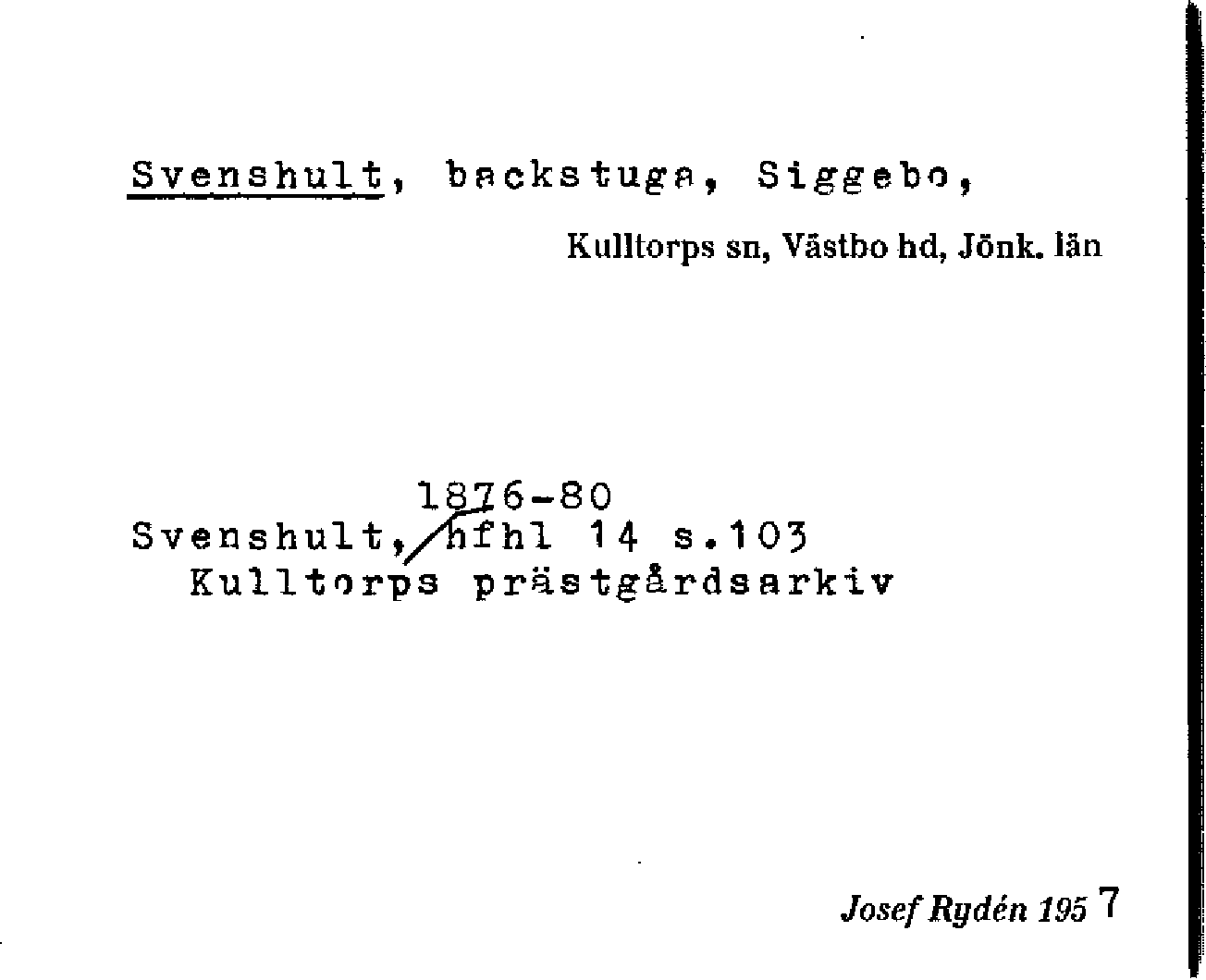 Svenshult, backstuga, Siggebo,

Kulltorps sn, Västbo hd, Jönk. län

1876-80
Svenshult, hfhl 14 s.103
Kulltorps prästgårdsarkiv

Josef Rydén 1957